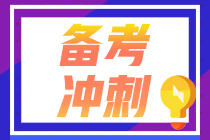 备考
冲刺